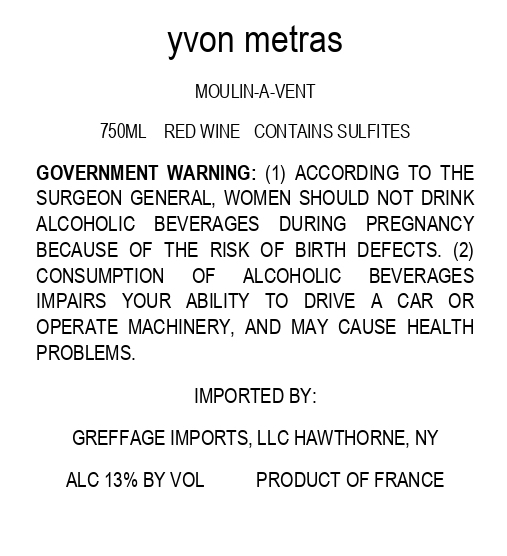 yvon metras

MOULIN-A-VENT

750ML RED WINE CONTAINS SULFITES

GOVERNMENT WARNING: (1) ACCORDING TO THE SURGEON GENERAL, WOMEN SHOULD NOT DRINK ALCOHOLIC BEVERAGES DURING PREGNANCY BECAUSE OF THE RISK OF BIRTH DEFECTS. (2) CONSUMPTION OF ALCOHOLIC BEVERAGES IMPAIRS YOUR ABILITY TO DRIVE A CAR OR OPERATE MACHINERY, AND MAY CAUSE HEALTH PROBLEMS.

IMPORTED BY:

GREFFAGE IMPORTS, LLC HAWTHORNE, NY

ALC 13% BY VOL PRODUCT OF FRANCE